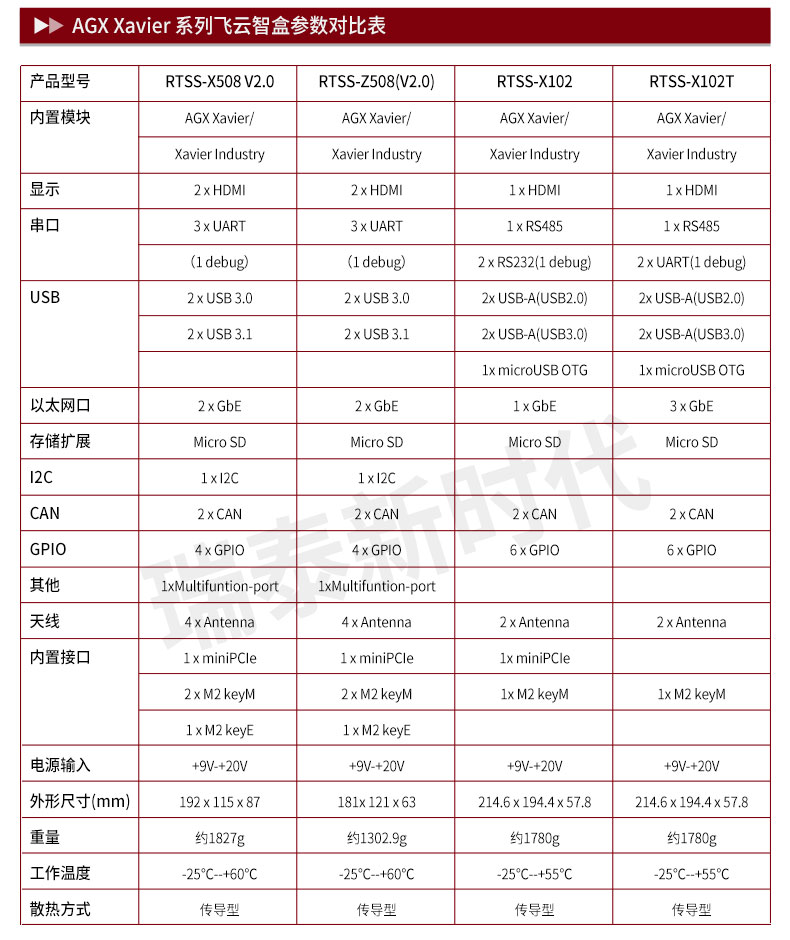 ▶▶ AGX Xavier 系列飞云智盒参数对比表

| 产品型号 | RTSS-X508 V2.0 | RTSS-Z508(V2.0) | RTSS-X102 | RTSS-X102T |
|---|---|---|---|---|
| 内置模块 | AGX Xavier/ | AGX Xavier/ | AGX Xavier/ | AGX Xavier/ |
| | Xavier Industry | Xavier Industry | Xavier Industry | Xavier Industry |
| 显示 | 2 x HDMI | 2 x HDMI | 1 x HDMI | 1 x HDMI |
| 串口 | 3 x UART | 3 x UART | 1 x RS485 | 1 x RS485 |
| | (1 debug) | (1 debug) | 2 x RS232(1 debug) | 2 x UART(1 debug) |
| USB | 2 x USB 3.0 | 2 x USB 3.0 | 2x USB-A(USB2.0) | 2x USB-A(USB2.0) |
| | 2 x USB 3.1 | 2 x USB 3.1 | 2x USB-A(USB3.0) | 2x USB-A(USB3.0) |
| | | | 1x microUSB OTG | 1x microUSB OTG |
| 以太网口 | 2 x GbE | 2 x GbE | 1 x GbE | 3 x GbE |
| 存储扩展 | Micro SD | Micro SD | Micro SD | Micro SD |
| I2C | 1 x I2C | 1 x I2C | | |
| CAN | 2 x CAN | 2 x CAN | 2 x CAN | 2 x CAN |
| GPIO | 4 x GPIO | 4 x GPIO | 6 x GPIO | 6 x GPIO |
| 其他 | 1xMultifuntion-port | 1xMultifuntion-port | | |
| 天线 | 4 x Antenna | 4 x Antenna | 2 x Antenna | 2 x Antenna |
| 内置接口 | 1 x miniPCIe | 1 x miniPCIe | 1x miniPCIe | |
| | 2 x M2 keyM | 2 x M2 keyM | 1x M2 keyM | 1x M2 keyM |
| | 1 x M2 keyE | 1 x M2 keyE | | |
| 电源输入 | +9V-+20V | +9V-+20V | +9V-+20V | +9V-+20V |
| 外形尺寸(mm) | 192 x 115 x 87 | 181x 121 x 63 | 214.6 x 194.4 x 57.8 | 214.6 x 194.4 x 57.8 |
| 重量 | 约1827g | 约1302.9g | 约1780g | 约1780g |
| 工作温度 | -25°C--+60°C | -25°C--+60°C | -25°C--+55°C | -25°C--+55°C |
| 散热方式 | 传导型 | 传导型 | 传导型 | 传导型 |

瑞泰新时代